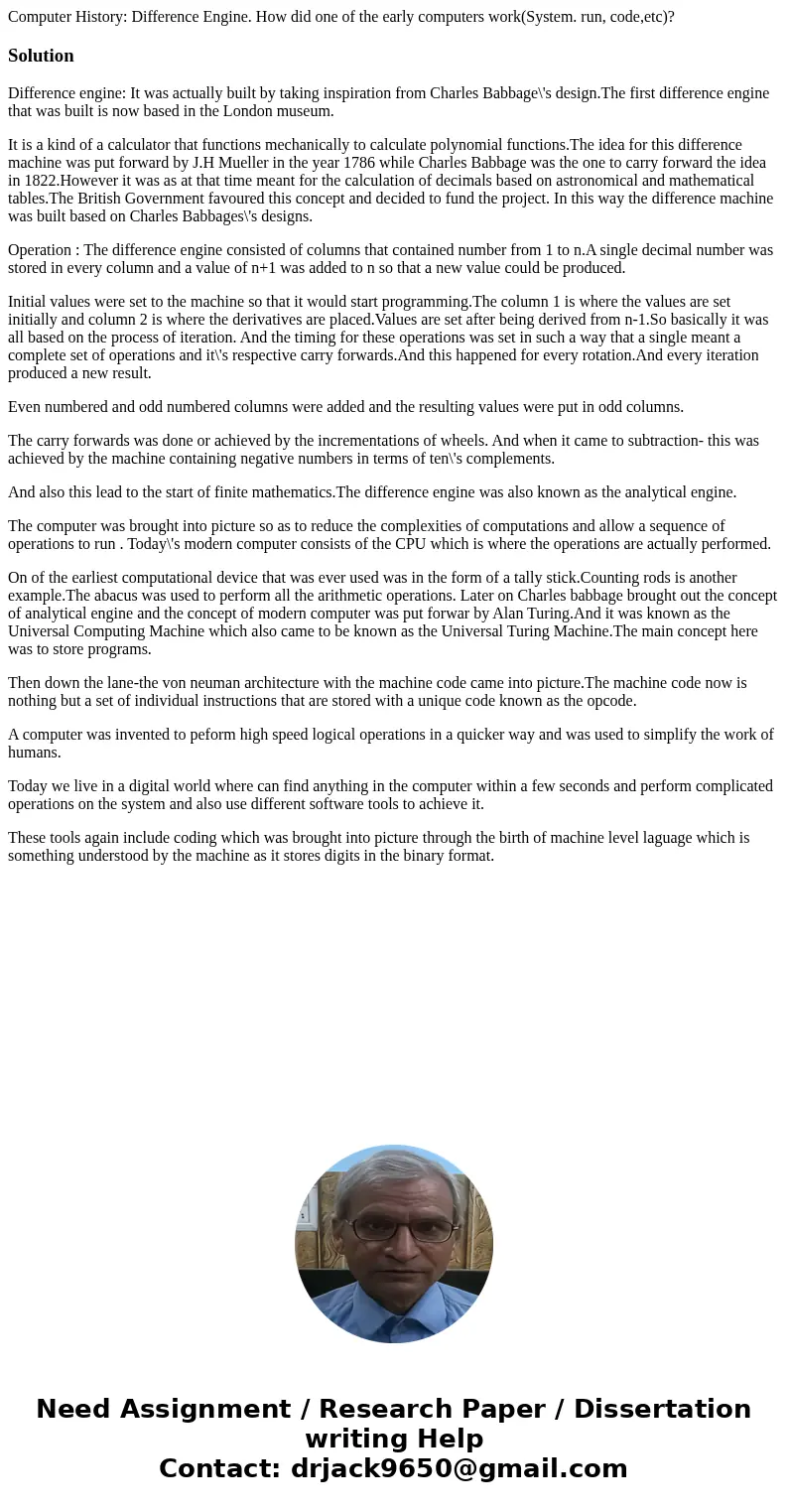 Computer History: Difference Engine. How did one of the early computers work(System. run, code,etc)?

Solution

Difference engine: It was actually built by taking inspiration from Charles Babbage\'s design.The first difference engine that was built is now based in the London museum.

It is a kind of a calculator that functions mechanically to calculate polynomial functions.The idea for this difference machine was put forward by J.H Mueller in the year 1786 while Charles Babbage was the one to carry forward the idea in 1822.However it was as at that time meant for the calculation of decimals based on astronomical and mathematical tables.The British Government favoured this concept and decided to fund the project. In this way the difference machine was built based on Charles Babbages\'s designs.

Operation : The difference engine consisted of columns that contained number from 1 to n.A single decimal number was stored in every column and a value of n+1 was added to n so that a new value could be produced.

Initial values were set to the machine so that it would start programming.The column 1 is where the values are set initially and column 2 is where the derivatives are placed.Values are set after being derived from n-1.So basically it was all based on the process of iteration. And the timing for these operations was set in such a way that a single meant a complete set of operations and it\'s respective carry forwards.And this happened for every rotation.And every iteration produced a new result.

Even numbered and odd numbered columns were added and the resulting values were put in odd columns.

The carry forwards was done or achieved by the incrementations of wheels. And when it came to subtraction- this was achieved by the machine containing negative numbers in terms of ten\'s complements.

And also this lead to the start of finite mathematics.The difference engine was also known as the analytical engine.

The computer was brought into picture so as to reduce the complexities of computations and allow a sequence of operations to run . Today\'s modern computer consists of the CPU which is where the operations are actually performed.

On of the earliest computational device that was ever used was in the form of a tally stick.Counting rods is another example.The abacus was used to perform all the arithmetic operations. Later on Charles babbage brought out the concept of analytical engine and the concept of modern computer was put forwar by Alan Turing.And it was known as the Universal Computing Machine which also came to be known as the Universal Turing Machine.The main concept here was to store programs.

Then down the lane-the von neuman architecture with the machine code came into picture.The machine code now is nothing but a set of individual instructions that are stored with a unique code known as the opcode.

A computer was invented to peform high speed logical operations in a quicker way and was used to simplify the work of humans.

Today we live in a digital world where can find anything in the computer within a few seconds and perform complicated operations on the system and also use different software tools to achieve it.

These tools again include coding which was brought into picture through the birth of machine level laguage which is something understood by the machine as it stores digits in the binary format.

Need Assignment / Research Paper / Dissertation writing Help
Contact: drjack9650@gmail.com